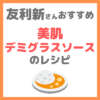 友利新さんおすすめ

美肌
デミグラスソース
のレシピ